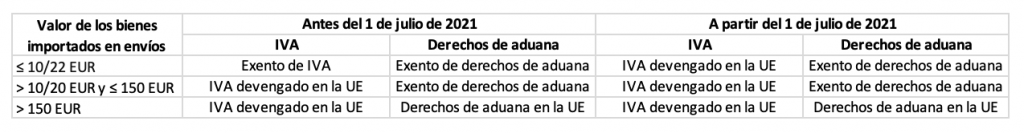 | Valor de los bienes importados en envíos | Antes del 1 de julio de 2021 | | A partir del 1 de julio de 2021 | |
|---|---|---|---|---|
| | IVA | Derechos de aduana | IVA | Derechos de aduana |
| ≤ 10/22 EUR | Exento de IVA | Exento de derechos de aduana | IVA devengado en la UE | Exento de derechos de aduana |
| > 10/20 EUR y ≤ 150 EUR | IVA devengado en la UE | Exento de derechos de aduana | IVA devengado en la UE | Exento de derechos de aduana |
| > 150 EUR | IVA devengado en la UE | Derechos de aduana en la UE | IVA devengado en la UE | Derechos de aduana en la UE |